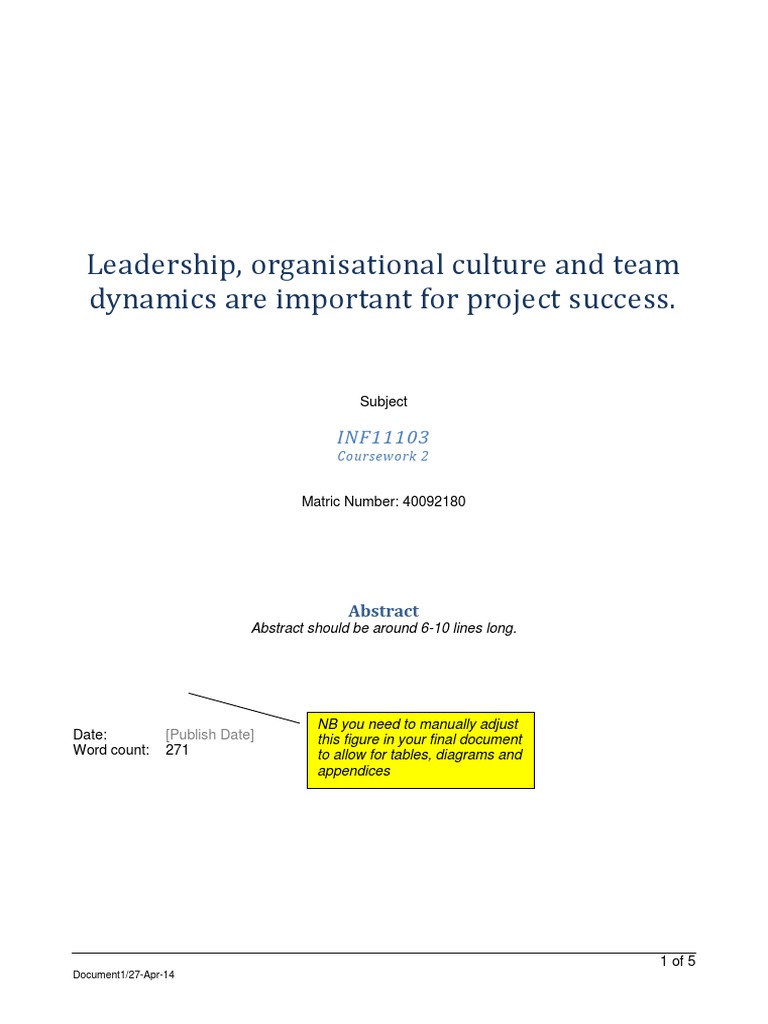 Leadership, organisational culture and team dynamics are important for project success.

Subject

INF11103
Coursework 2

Matric Number: 40092180

Abstract
Abstract should be around 6-10 lines long.

Date: [Publish Date]
Word count: 271

NB you need to manually adjust this figure in your final document to allow for tables, diagrams and appendices

1 of 5

Document1/27-Apr-14